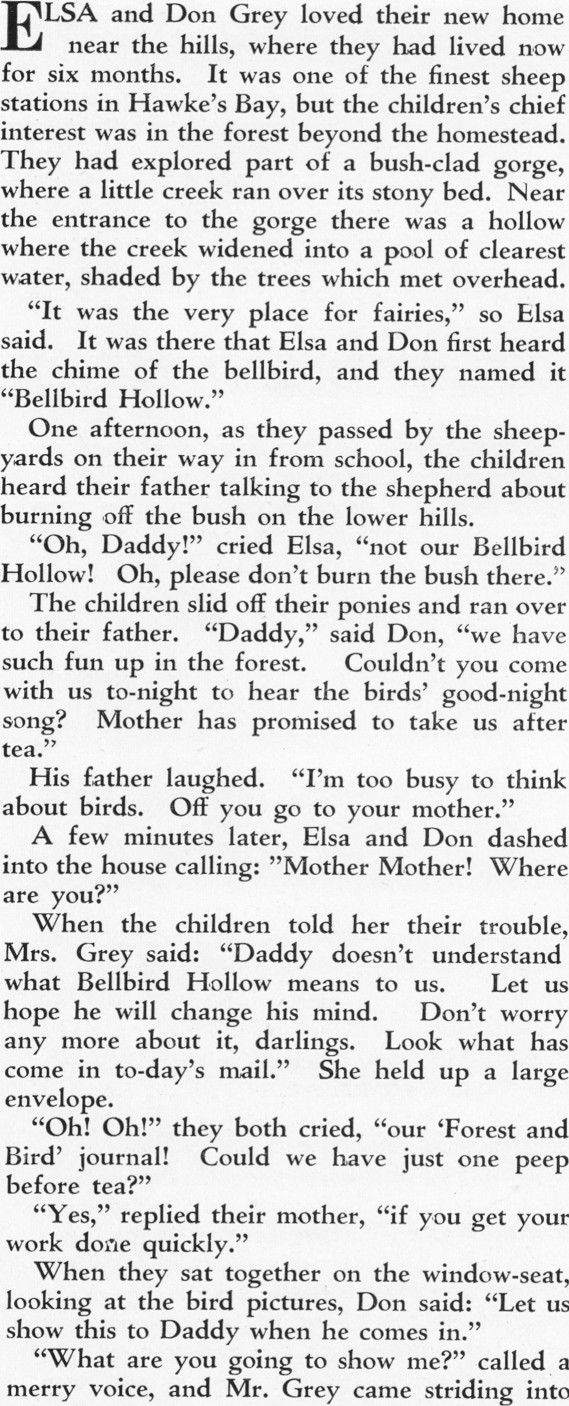 ELSA and Don Grey loved their new home near the hills, where they had lived now for six months. It was one of the finest sheep stations in Hawke's Bay, but the children's chief interest was in the forest beyond the homestead. They had explored part of a bush-clad gorge, where a little creek ran over its stony bed. Near the entrance to the gorge there was a hollow where the creek widened into a pool of clearest water, shaded by the trees which met overhead.

"It was the very place for fairies," so Elsa said. It was there that Elsa and Don first heard the chime of the bellbird, and they named it "Bellbird Hollow."

One afternoon, as they passed by the sheepyards on their way in from school, the children heard their father talking to the shepherd about burning off the bush on the lower hills.

"Oh, Daddy!" cried Elsa, "not our Bellbird Hollow! Oh, please don't burn the bush there."

The children slid off their ponies and ran over to their father. "Daddy," said Don, "we have such fun up in the forest. Couldn't you come with us to-night to hear the birds' good-night song? Mother has promised to take us after tea."

His father laughed. "I'm too busy to think about birds. Off you go to your mother."

A few minutes later, Elsa and Don dashed into the house calling: "Mother Mother! Where are you?"

When the children told her their trouble, Mrs. Grey said: "Daddy doesn't understand what Bellbird Hollow means to us. Let us hope he will change his mind. Don't worry any more about it, darlings. Look what has come in to-day's mail." She held up a large envelope.

"Oh! Oh!" they both cried, "our 'Forest and Bird' journal! Could we have just one peep before tea?"

"Yes," replied their mother, "if you get your work done quickly."

When they sat together on the window-seat, looking at the bird pictures, Don said: "Let us show this to Daddy when he comes in."

"What are you going to show me?" called a merry voice, and Mr. Grey came striding into